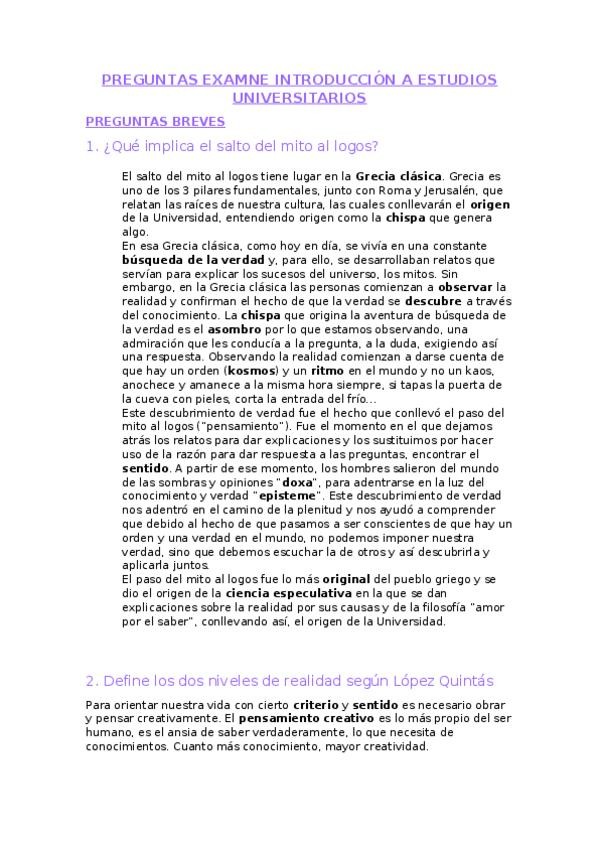 PREGUNTAS EXAMNE INTRODUCCIÓN A ESTUDIOS UNIVERSITARIOS

PREGUNTAS BREVES

1. ¿Qué implica el salto del mito al logos?

El salto del mito al logos tiene lugar en la Grecia clásica. Grecia es uno de los 3 pilares fundamentales, junto con Roma y Jerusalén, que relatan las raíces de nuestra cultura, las cuales conllevarán el origen de la Universidad, entendiendo origen como la chispa que genera algo.
En esa Grecia clásica, como hoy en día, se vivía en una constante búsqueda de la verdad y, para ello, se desarrollaban relatos que servían para explicar los sucesos del universo, los mitos. Sin embargo, en la Grecia clásica las personas comienzan a observar la realidad y confirman el hecho de que la verdad se descubre a través del conocimiento. La chispa que origina la aventura de búsqueda de la verdad es el asombro por lo que estamos observando, una admiración que les conducía a la pregunta, a la duda, exigiendo así una respuesta. Observando la realidad comienzan a darse cuenta de que hay un orden (kosmos) y un ritmo en el mundo y no un kaos, anochece y amanece a la misma hora siempre, si tapas la puerta de la cueva con pieles, corta la entrada del frío...
Este descubrimiento de verdad fue el hecho que conllevó el paso del mito al logos ("pensamiento"). Fue el momento en el que dejamos atrás los relatos para dar explicaciones y los sustituimos por hacer uso de la razón para dar respuesta a las preguntas, encontrar el sentido. A partir de ese momento, los hombres salieron del mundo de las sombras y opiniones "doxa", para adentrarse en la luz del conocimiento y verdad "episteme". Este descubrimiento de verdad nos adentró en el camino de la plenitud y nos ayudó a comprender que debido al hecho de que pasamos a ser conscientes de que hay un orden y una verdad en el mundo, no podemos imponer nuestra verdad, sino que debemos escuchar la de otros y así descubrirla y aplicarla juntos.
El paso del mito al logos fue lo más original del pueblo griego y se dio el origen de la ciencia especulativa en la que se dan explicaciones sobre la realidad por sus causas y de la filosofía "amor por el saber", conllevando así, el origen de la Universidad.

2. Define los dos niveles de realidad según López Quintás

Para orientar nuestra vida con cierto criterio y sentido es necesario obrar y pensar creativamente. El pensamiento creativo es lo más propio del ser humano, es el ansia de saber verdaderamente, lo que necesita de conocimientos. Cuanto más conocimiento, mayor creatividad.